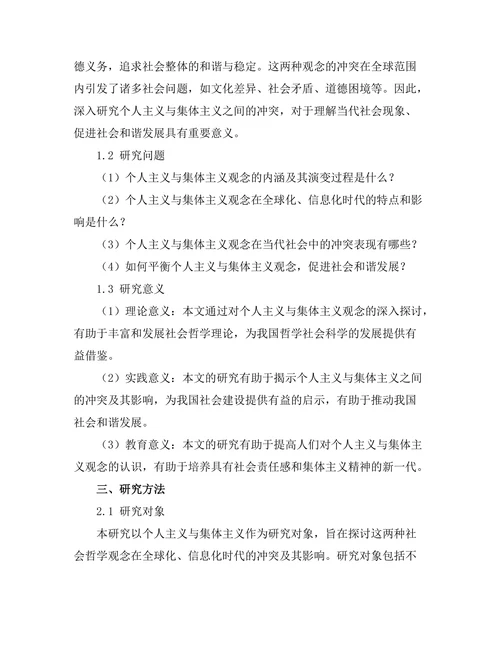 德义务，追求社会整体的和谐与稳定。这两种观念的冲突在全球范围内引发了诸多社会问题，如文化差异、社会矛盾、道德困境等。因此，深入研究个人主义与集体主义之间的冲突，对于理解当代社会现象、促进社会和谐发展具有重要意义。

1.2 研究问题

（1）个人主义与集体主义观念的内涵及其演变过程是什么？

（2）个人主义与集体主义观念在全球化、信息化时代的特点和影响是什么？

（3）个人主义与集体主义观念在当代社会中的冲突表现有哪些？

（4）如何平衡个人主义与集体主义观念，促进社会和谐发展？

1.3 研究意义

（1）理论意义：本文通过对个人主义与集体主义观念的深入探讨，有助于丰富和发展社会哲学理论，为我国哲学社会科学的发展提供有益借鉴。

（2）实践意义：本文的研究有助于揭示个人主义与集体主义之间的冲突及其影响，为我国社会建设提供有益的启示，有助于推动我国社会和谐发展。

（3）教育意义：本文的研究有助于提高人们对个人主义与集体主义观念的认识，有助于培养具有社会责任感和集体主义精神的新一代。

三、研究方法

2.1 研究对象

本研究以个人主义与集体主义作为研究对象，旨在探讨这两种社会哲学观念在全球化、信息化时代的冲突及其影响。研究对象包括不